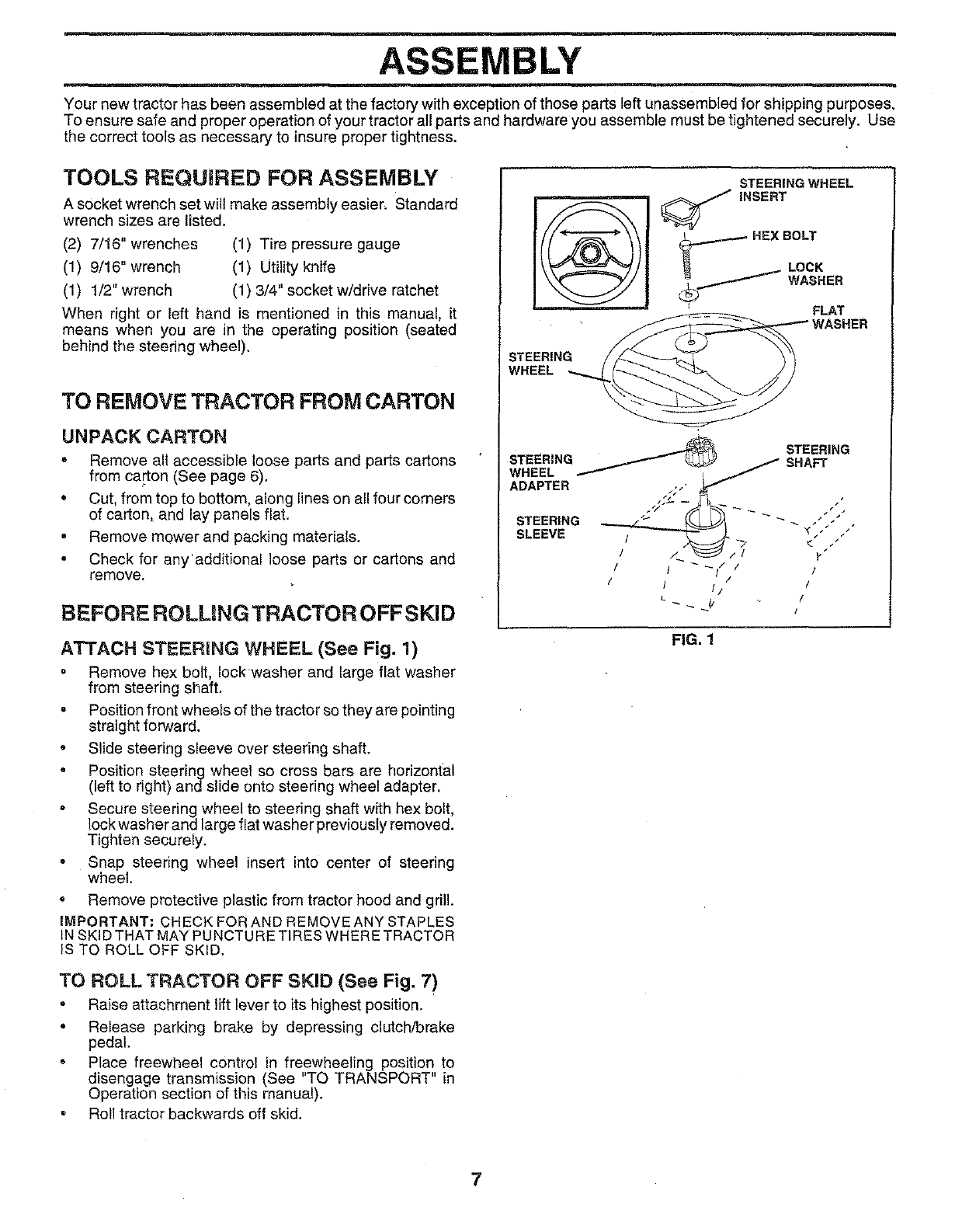 ASSEMBLY

Your new tractor has been assembled at the factory with exception of those parts left unassembled for shipping purposes. To ensure safe and proper operation of your tractor all parts and hardware you assemble must be tightened securely. Use the correct tools as necessary to insure proper tightness.

TOOLS REQUIRED FOR ASSEMBLY

A socket wrench set will make assembly easier. Standard wrench sizes are listed.

(2) 7/16" wrenches (1) Tire pressure gauge
(1) 9/16" wrench (1) Utility knife
(1) 1/2" wrench (1) 3/4" socket w/drive ratchet

When right or left hand is mentioned in this manual, it means when you are in the operating position (seated behind the steering wheel).

TO REMOVE TRACTOR FROM CARTON

UNPACK CARTON

• Remove all accessible loose parts and parts cartons from carton (See page 6).
• Cut, from top to bottom, along lines on all four corners of carton, and lay panels flat.
• Remove mower and packing materials.
• Check for any additional loose parts or cartons and remove.

BEFORE ROLLING TRACTOR OFF SKID

ATTACH STEERING WHEEL (See Fig. 1)

• Remove hex bolt, lock washer and large flat washer from steering shaft.
• Position front wheels of the tractor so they are pointing straight forward.
• Slide steering sleeve over steering shaft.
• Position steering wheel so cross bars are horizontal (left to right) and slide onto steering wheel adapter.
• Secure steering wheel to steering shaft with hex bolt, lock washer and large flat washer previously removed. Tighten securely.
• Snap steering wheel insert into center of steering wheel.
• Remove protective plastic from tractor hood and grill.

IMPORTANT: CHECK FOR AND REMOVE ANY STAPLES IN SKID THAT MAY PUNCTURE TIRES WHERE TRACTOR IS TO ROLL OFF SKID.

TO ROLL TRACTOR OFF SKID (See Fig. 7)

• Raise attachment lift lever to its highest position.
• Release parking brake by depressing clutch/brake pedal.
• Place freewheel control in freewheeling position to disengage transmission (See "TO TRANSPORT" in Operation section of this manual).
• Roll tractor backwards off skid.

STEERING WHEEL INSERT
HEX BOLT
LOCK WASHER
FLAT WASHER
STEERING WHEEL
STEERING WHEEL ADAPTER
STEERING SHAFT
STEERING SLEEVE
FIG. 1

7